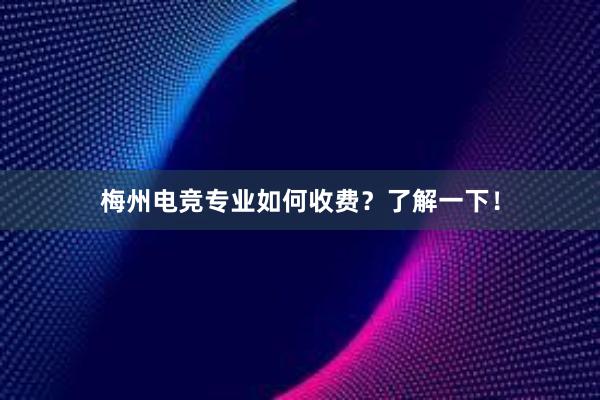 梅州电竞专业如何收费？了解一下！